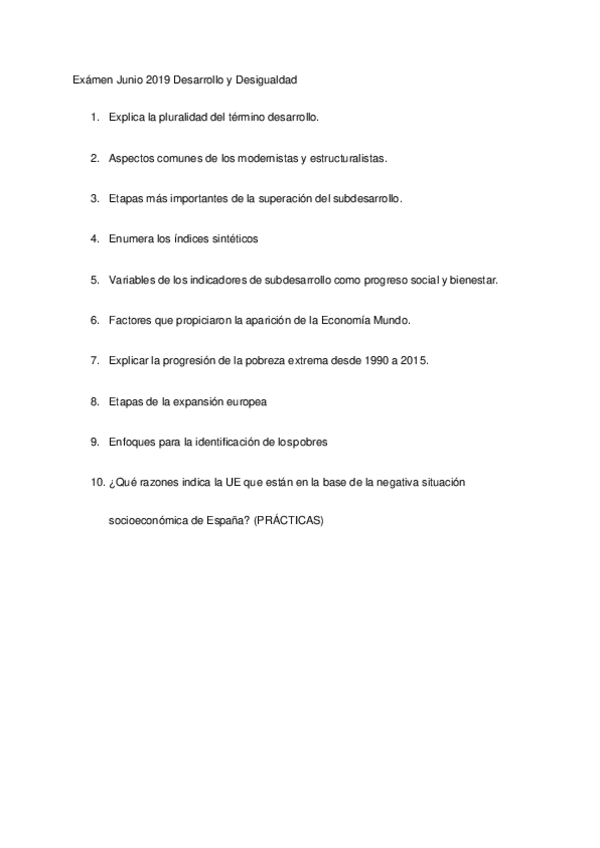 Exámen Junio 2019 Desarrollo y Desigualdad

1. Explica la pluralidad del término desarrollo.

2. Aspectos comunes de los modernistas y estructuralistas.

3. Etapas más importantes de la superación del subdesarrollo.

4. Enumera los índices sintéticos

5. Variables de los indicadores de subdesarrollo como progreso social y bienestar.

6. Factores que propiciaron la aparición de la Economía Mundo.

7. Explicar la progresión de la pobreza extrema desde 1990 a 2015.

8. Etapas de la expansión europea

9. Enfoques para la identificación de lospobres

10. ¿Qué razones indica la UE que están en la base de la negativa situación socioeconómica de España? (PRÁCTICAS)